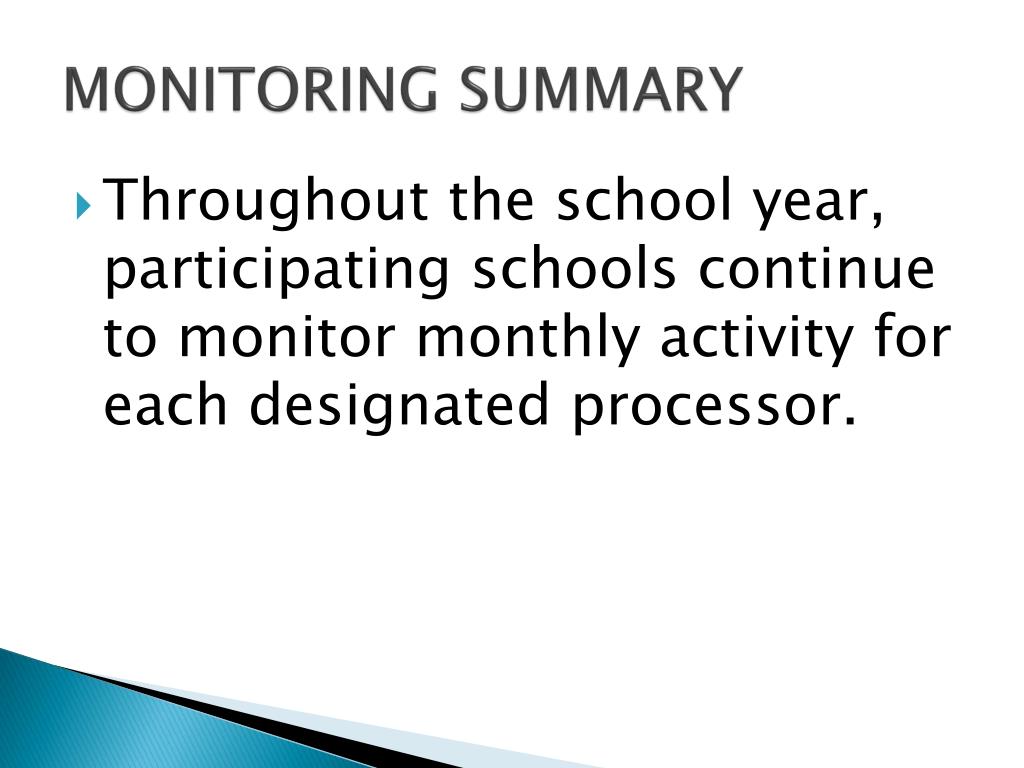 MONITORING SUMMARY

Throughout the school year, participating schools continue to monitor monthly activity for each designated processor.